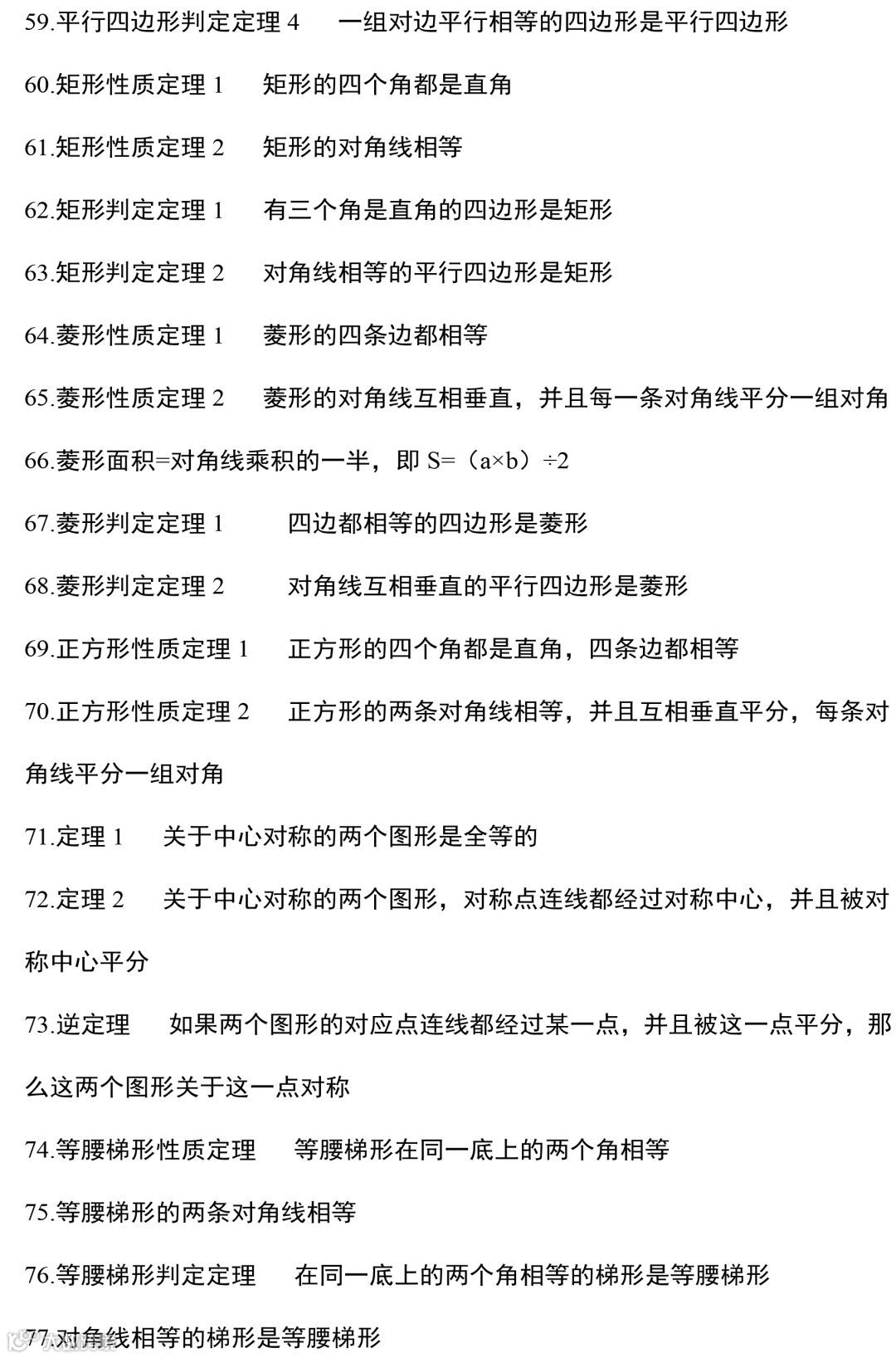 59.平行四边形判定定理 4　一组对边平行相等的四边形是平行四边形

60.矩形性质定理 1　矩形的四个角都是直角

61.矩形性质定理 2　矩形的对角线相等

62.矩形判定定理 1　有三个角是直角的四边形是矩形

63.矩形判定定理 2　对角线相等的平行四边形是矩形

64.菱形性质定理 1　菱形的四条边都相等

65.菱形性质定理 2　菱形的对角线互相垂直，并且每一条对角线平分一组对角

66.菱形面积=对角线乘积的一半，即 S=（a×b）÷2

67.菱形判定定理 1　四边都相等的四边形是菱形

68.菱形判定定理 2　对角线互相垂直的平行四边形是菱形

69.正方形性质定理 1　正方形的四个角都是直角，四条边都相等

70.正方形性质定理 2　正方形的两条对角线相等，并且互相垂直平分，每条对角线平分一组对角

71.定理 1　关于中心对称的两个图形是全等的

72.定理 2　关于中心对称的两个图形，对称点连线都经过对称中心，并且被对称中心平分

73.逆定理　如果两个图形的对应点连线都经过某一点，并且被这一点平分，那么这两个图形关于这一点对称

74.等腰梯形性质定理　等腰梯形在同一底上的两个角相等

75.等腰梯形的两条对角线相等

76.等腰梯形判定定理　在同一底上的两个角相等的梯形是等腰梯形

77.对角线相等的梯形是等腰梯形